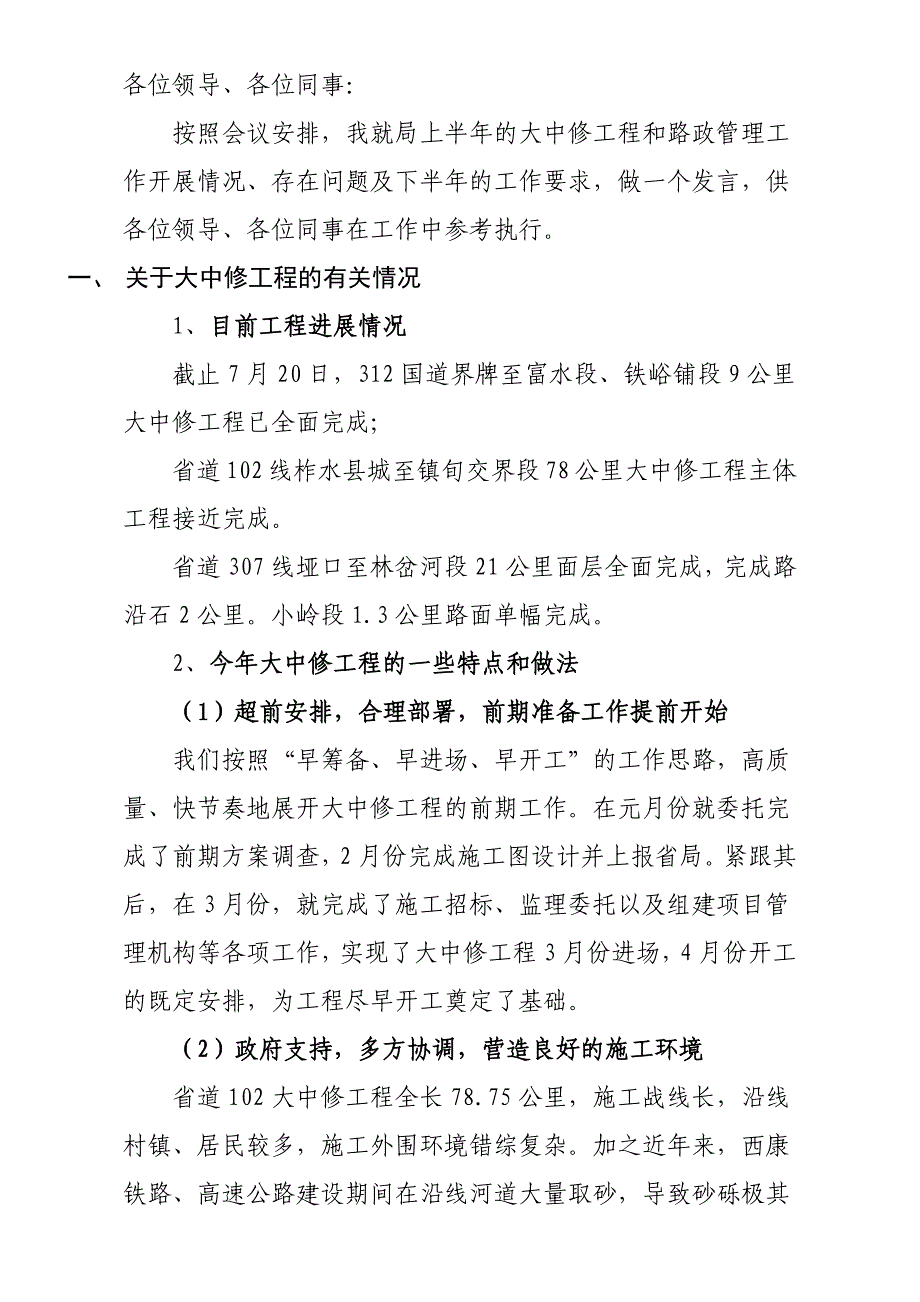 各位领导、各位同事：

按照会议安排，我就局上半年的大中修工程和路政管理工作开展情况、存在问题及下半年的工作要求，做一个发言，供各位领导、各位同事在工作中参考执行。

一、 关于大中修工程的有关情况

1、目前工程进展情况

截止 7 月 20 日，312 国道界牌至富水段、铁峪铺段 9 公里大中修工程已全面完成；

省道 102 线柞水县城至镇旬交界段 78 公里大中修工程主体工程接近完成。

省道 307 线垭口至林岔河段 21 公里面层全面完成，完成路沿石 2 公里。小岭段 1.3 公里路面单幅完成。

2、今年大中修工程的一些特点和做法

（1）超前安排，合理部署，前期准备工作提前开始

我们按照“早筹备、早进场、早开工”的工作思路，高质量、快节奏地展开大中修工程的前期工作。在元月份就委托完成了前期方案调查，2 月份完成施工图设计并上报省局。紧跟其后，在 3 月份，就完成了施工招标、监理委托以及组建项目管理机构等各项工作，实现了大中修工程 3 月份进场，4 月份开工的既定安排，为工程尽早开工奠定了基础。

（2）政府支持，多方协调，营造良好的施工环境

省道 102 大中修工程全长 78.75 公里，施工战线长，沿线村镇、居民较多，施工外围环境错综复杂。加之近年来，西康铁路、高速公路建设期间在沿线河道大量取砂，导致砂砾极其